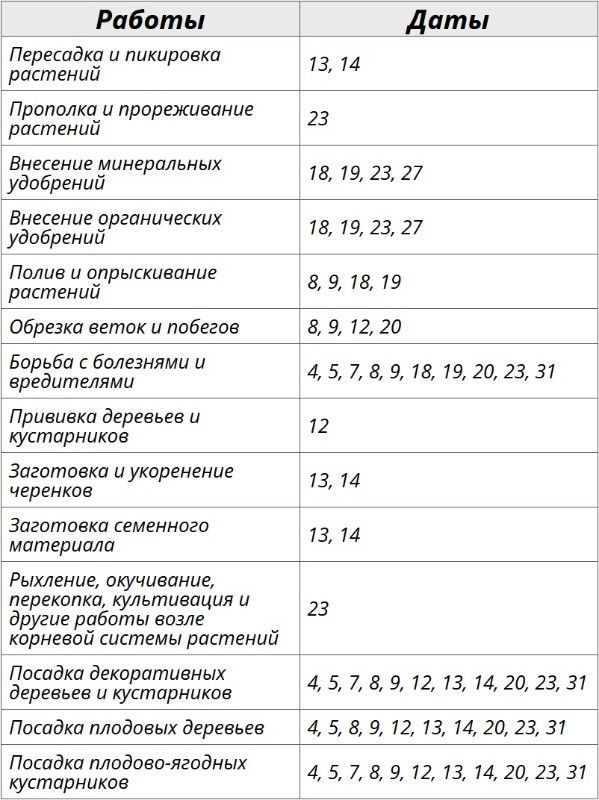 | Работы | Даты |
|---|---|
| Пересадка и пикировка растений | 13, 14 |
| Прополка и прореживание растений | 23 |
| Внесение минеральных удобрений | 18, 19, 23, 27 |
| Внесение органических удобрений | 18, 19, 23, 27 |
| Полив и опрыскивание растений | 8, 9, 18, 19 |
| Обрезка веток и побегов | 8, 9, 12, 20 |
| Борьба с болезнями и вредителями | 4, 5, 7, 8, 9, 18, 19, 20, 23, 31 |
| Прививка деревьев и кустарников | 12 |
| Заготовка и укоренение черенков | 13, 14 |
| Заготовка семенного материала | 13, 14 |
| Рыхление, окучивание, перекопка, культивация и другие работы возле корневой системы растений | 23 |
| Посадка декоративных деревьев и кустарников | 4, 5, 7, 8, 9, 12, 13, 14, 20, 23, 31 |
| Посадка плодовых деревьев | 4, 5, 8, 9, 12, 13, 14, 20, 23, 31 |
| Посадка плодово-ягодных кустарников | 4, 5, 7, 8, 9, 12, 13, 14, 20, 23, 31 |